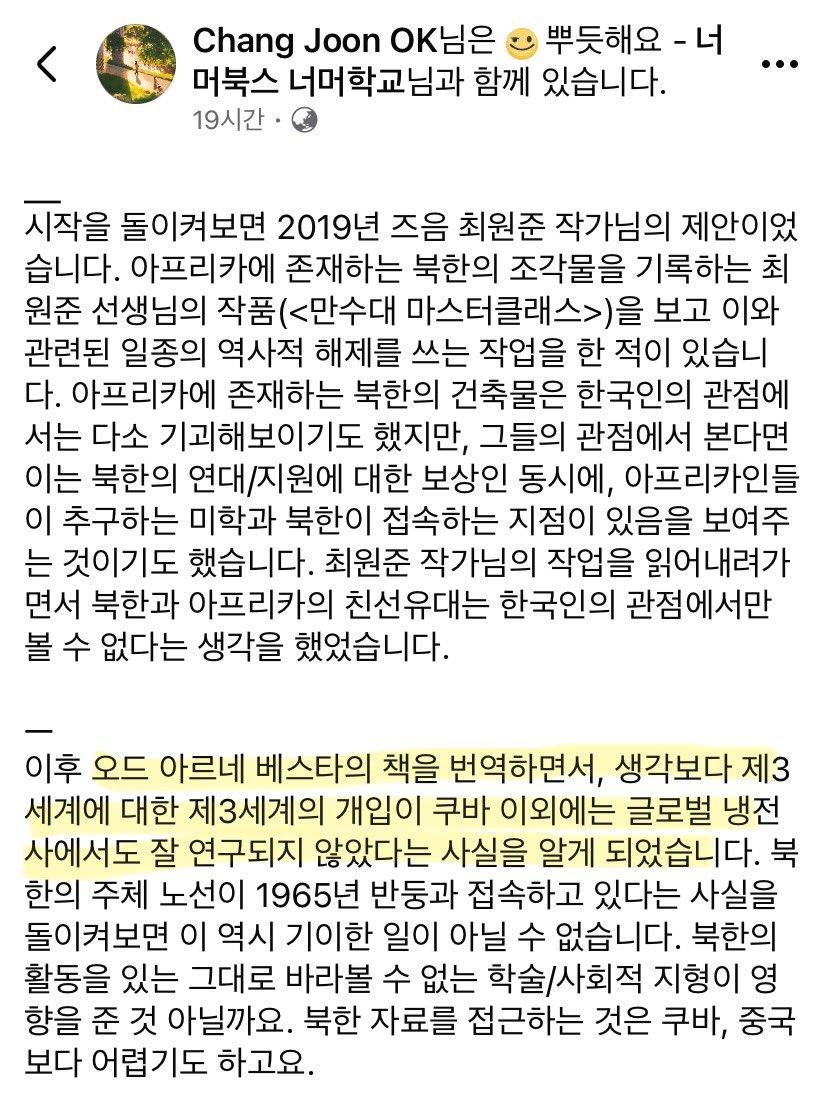 Chang Joon OK님은 뿌듯해요 - 너머북스 너머학교님과 함께 있습니다.
19시간 ·

—
시작을 돌이켜보면 2019년 즈음 최원준 작가님의 제안이었습니다. 아프리카에 존재하는 북한의 조각물을 기록하는 최원준 선생님의 작품(<만수대 마스터클래스>)을 보고 이와 관련된 일종의 역사적 해제를 쓰는 작업을 한 적이 있습니다. 아프리카에 존재하는 북한의 건축물은 한국인의 관점에서는 다소 기괴해보이기도 했지만, 그들의 관점에서 본다면 이는 북한의 연대/지원에 대한 보상인 동시에, 아프리카인들이 추구하는 미학과 북한이 접속하는 지점이 있음을 보여주는 것이기도 했습니다. 최원준 작가님의 작업을 읽어내려가면서 북한과 아프리카의 친선유대는 한국인의 관점에서만 볼 수 없다는 생각을 했었습니다.

—
이후 오드 아르네 베스타의 책을 번역하면서, 생각보다 제3세계에 대한 제3세계의 개입이 쿠바 이외에는 글로벌 냉전사에서도 잘 연구되지 않았다는 사실을 알게 되었습니다. 북한의 주체 노선이 1965년 반둥과 접속하고 있다는 사실을 돌이켜보면 이 역시 기이한 일이 아닐 수 없습니다. 북한의 활동을 있는 그대로 바라볼 수 없는 학술/사회적 지형이 영향을 준 것 아닐까요. 북한 자료를 접근하는 것은 쿠바, 중국보다 어렵기도 하고요.